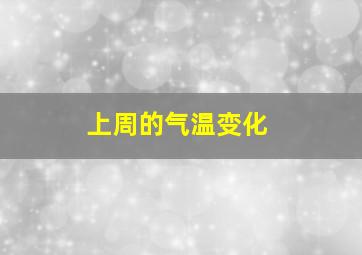 上周的气温变化